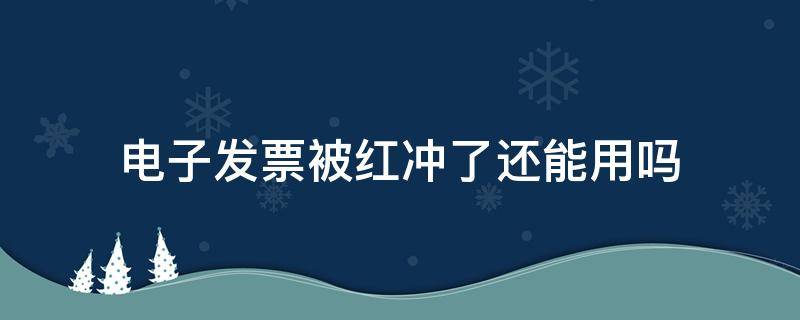 电子发票被红冲了还能用吗